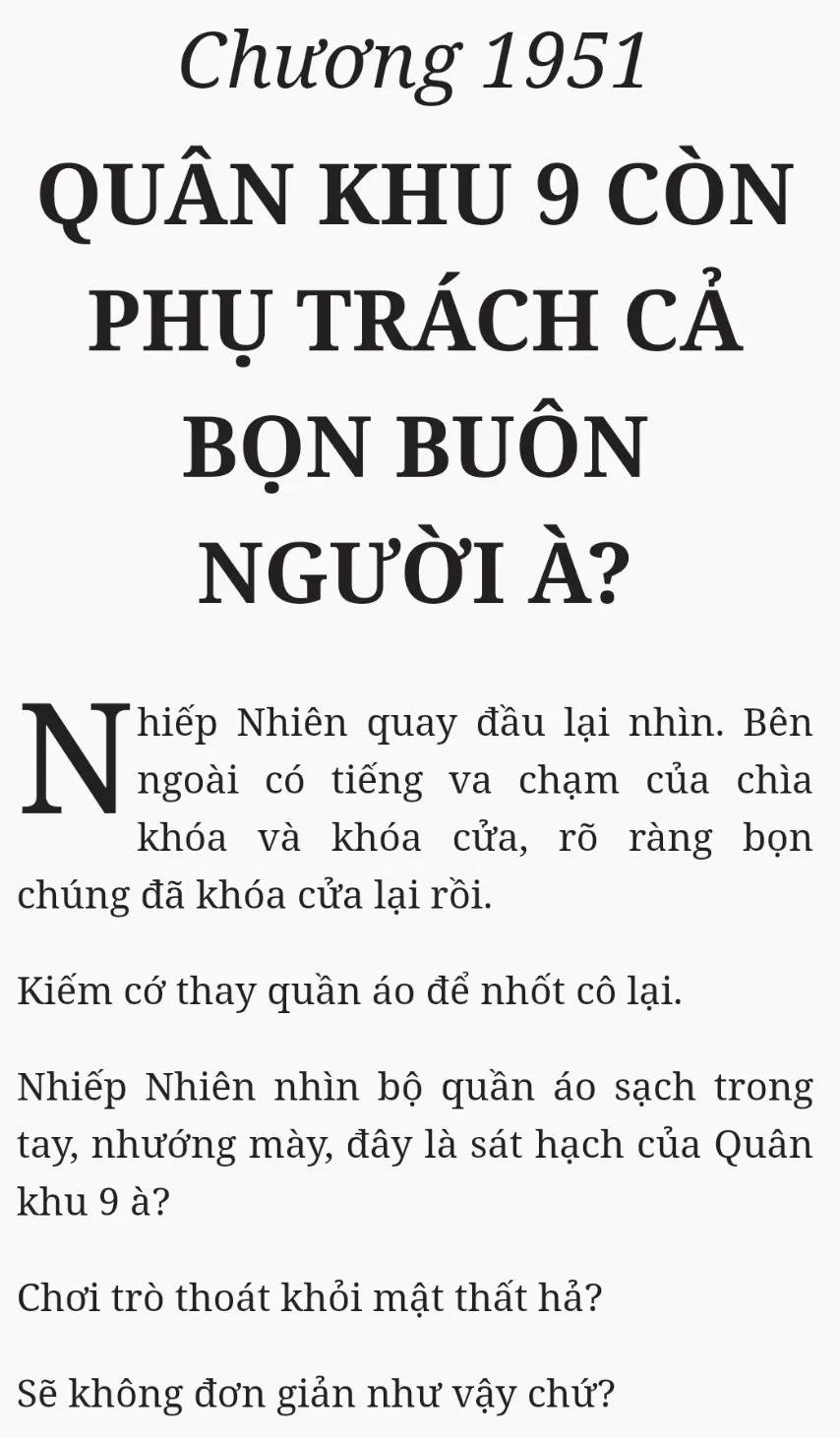 Chương 1951

QUÂN KHU 9 CÒN PHỤ TRÁCH CẢ BỌN BUÔN NGƯỜI À?

Nhiếp Nhiên quay đầu lại nhìn. Bên ngoài có tiếng va chạm của chìa khóa và khóa cửa, rõ ràng bọn chúng đã khóa cửa lại rồi.

Kiếm cớ thay quần áo để nhốt cô lại.

Nhiếp Nhiên nhìn bộ quần áo sạch trong tay, nhướng mày, đây là sát hạch của Quân khu 9 à?

Chơi trò thoát khỏi mật thất hả?

Sẽ không đơn giản như vậy chứ?